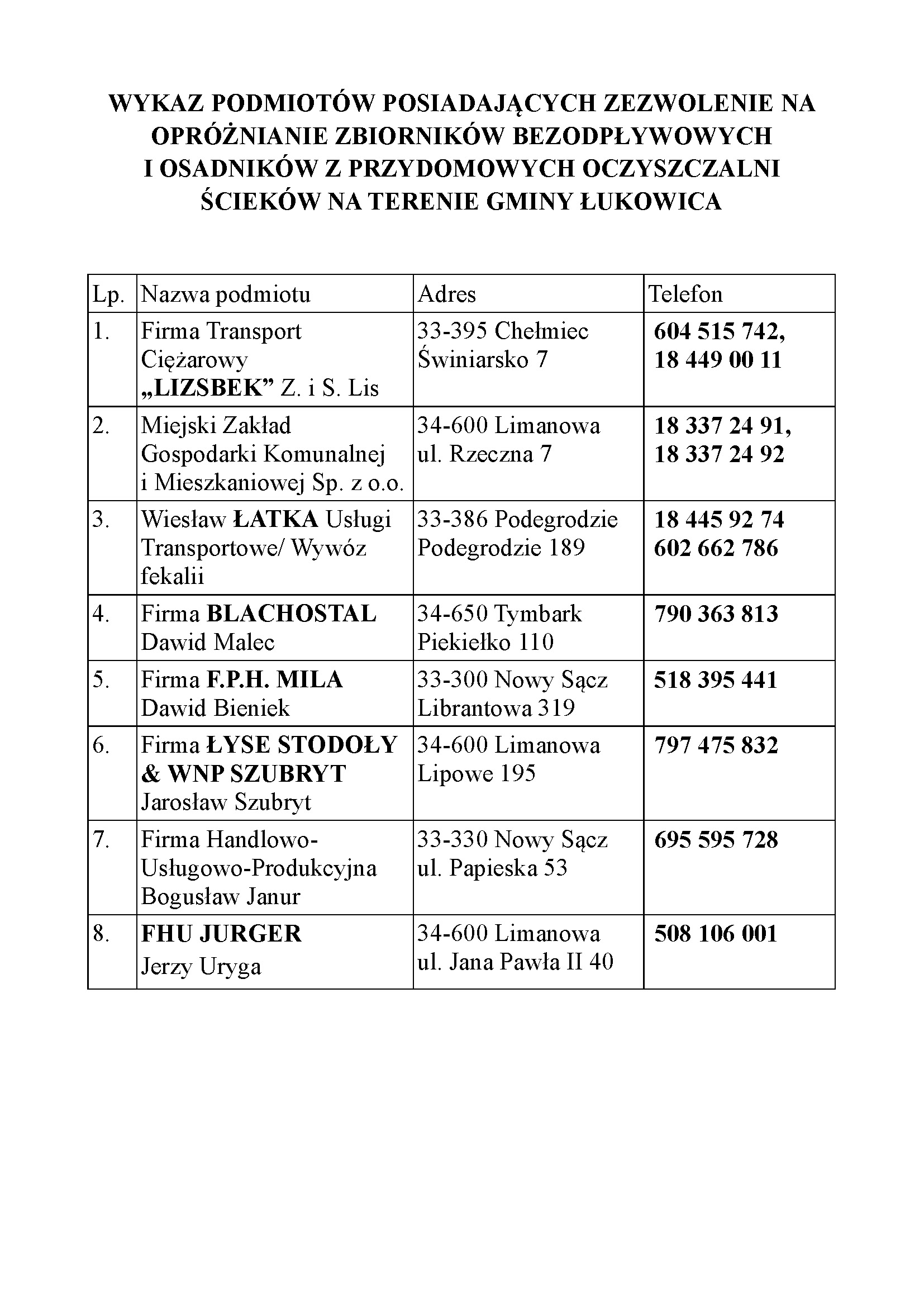 WYKAZ PODMIOTÓW POSIADAJĄCYCH ZEZWOLENIE NA OPRÓŻNIANIE ZBIORNIKÓW BEZODPŁYWOWYCH I OSADNIKÓW Z PRZYDOMOWYCH OCZYSZCZALNI ŚCIEKÓW NA TERENIE GMINY ŁUKOWICA

| Lp. | Nazwa podmiotu | Adres | Telefon |
|---|---|---|---|
| 1. | Firma Transport Ciężarowy „LIZSBEK” Z. i S. Lis | 33-395 Chełmiec Świniarsko 7 | 604 515 742, 18 449 00 11 |
| 2. | Miejski Zakład Gospodarki Komunalnej i Mieszkaniowej Sp. z o.o. | 34-600 Limanowa ul. Rzeczna 7 | 18 337 24 91, 18 337 24 92 |
| 3. | Wiesław ŁATKA Usługi Transportowe/ Wywóz fekalii | 33-386 Podegrodzie Podegrodzie 189 | 18 445 92 74 602 662 786 |
| 4. | Firma BLACHOSTAL Dawid Malec | 34-650 Tymbark Piekiełko 110 | 790 363 813 |
| 5. | Firma F.P.H. MILA Dawid Bieniek | 33-300 Nowy Sącz Librantowa 319 | 518 395 441 |
| 6. | Firma ŁYSE STODOŁY & WNP SZUBRYT Jarosław Szubryt | 34-600 Limanowa Lipowe 195 | 797 475 832 |
| 7. | Firma Handlowo-Usługowo-Produkcyjna Bogusław Janur | 33-330 Nowy Sącz ul. Papieska 53 | 695 595 728 |
| 8. | FHU JURGER Jerzy Uryga | 34-600 Limanowa ul. Jana Pawła II 40 | 508 106 001 |